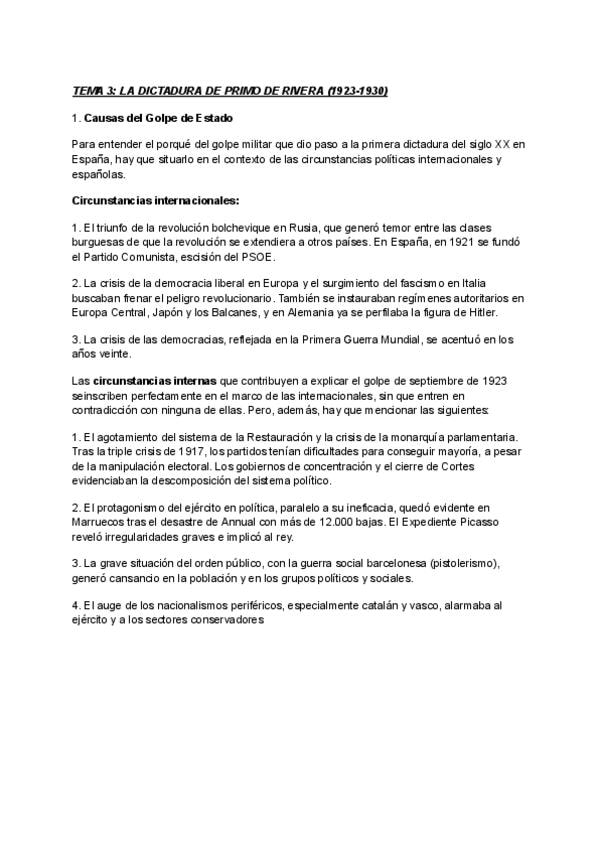 TEMA 3: LA DICTADURA DE PRIMO DE RIVERA (1923-1930)

1. Causas del Golpe de Estado

Para entender el porqué del golpe militar que dio paso a la primera dictadura del siglo XX en España, hay que situarlo en el contexto de las circunstancias políticas internacionales y españolas.

Circunstancias internacionales:

1. El triunfo de la revolución bolchevique en Rusia, que generó temor entre las clases burguesas de que la revolución se extendiera a otros países. En España, en 1921 se fundó el Partido Comunista, escisión del PSOE.

2. La crisis de la democracia liberal en Europa y el surgimiento del fascismo en Italia buscaban frenar el peligro revolucionario. También se instauraban regímenes autoritarios en Europa Central, Japón y los Balcanes, y en Alemania ya se perfilaba la figura de Hitler.

3. La crisis de las democracias, reflejada en la Primera Guerra Mundial, se acentuó en los años veinte.

Las circunstancias internas que contribuyen a explicar el golpe de septiembre de 1923 seinscriben perfectamente en el marco de las internacionales, sin que entren en contradicción con ninguna de ellas. Pero, además, hay que mencionar las siguientes:

1. El agotamiento del sistema de la Restauración y la crisis de la monarquía parlamentaria. Tras la triple crisis de 1917, los partidos tenían dificultades para conseguir mayoría, a pesar de la manipulación electoral. Los gobiernos de concentración y el cierre de Cortes evidenciaban la descomposición del sistema político.

2. El protagonismo del ejército en política, paralelo a su ineficacia, quedó evidente en Marruecos tras el desastre de Annual con más de 12.000 bajas. El Expediente Picasso reveló irregularidades graves e implicó al rey.

3. La grave situación del orden público, con la guerra social barcelonesa (pistolerismo), generó cansancio en la población y en los grupos políticos y sociales.

4. El auge de los nacionalismos periféricos, especialmente catalán y vasco, alarmaba al ejército y a los sectores conservadores